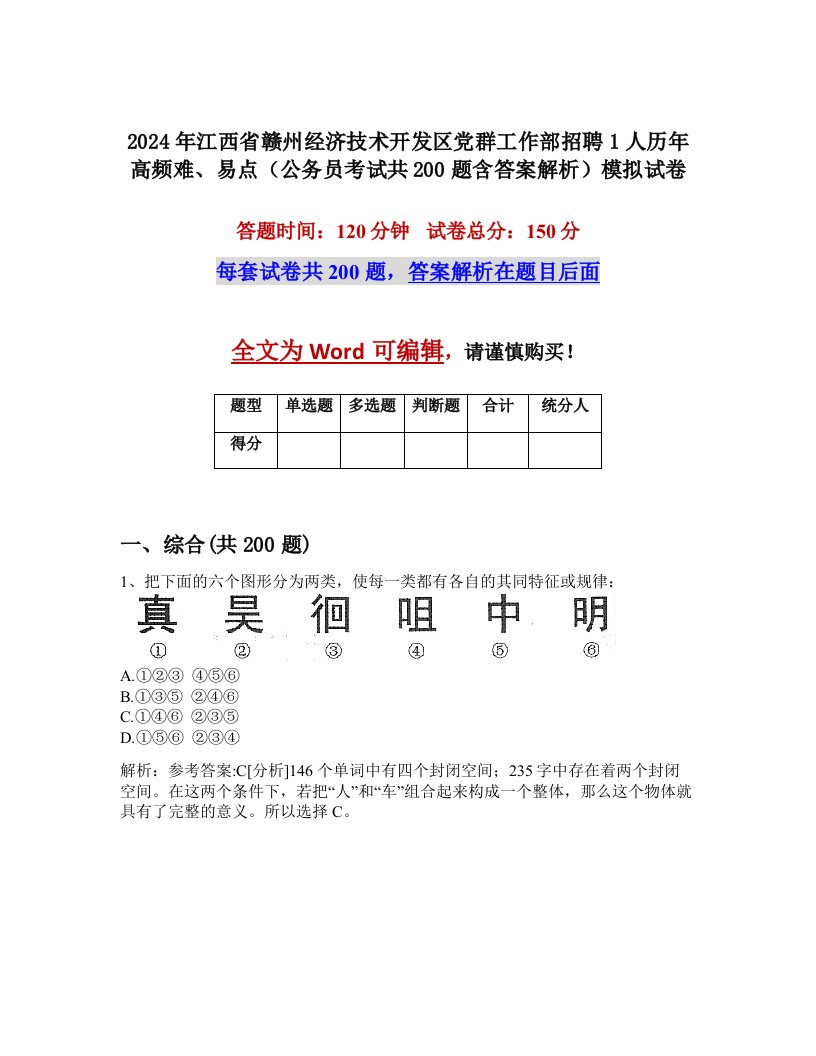 2024年江西省赣州经济技术开发区党群工作部招聘1人历年高频难、易点（公务员考试共200题含答案解析）模拟试卷

答题时间：120分钟　试卷总分：150分

每套试卷共200题，答案解析在题目后面

全文为Word可编辑，请谨慎购买！

| 题型 | 单选题 | 多选题 | 判断题 | 合计 | 统分人 |
|---|---|---|---|---|---|
| 得分 | | | | | |

一、综合(共200题)

1、把下面的六个图形分为两类，使每一类都有各自的共同特征或规律：

真　昊　徊　咀　中　明
①　②　③　④　⑤　⑥

A.①②③ ④⑤⑥
B.①③⑤ ②④⑥
C.①④⑥ ②③⑤
D.①⑤⑥ ②③④

解析：参考答案:C[分析]146个单词中有四个封闭空间；235字中存在着两个封闭空间。在这两个条件下，若把“人”和“车”组合起来构成一个整体，那么这个物体就具有了完整的意义。所以选择C。